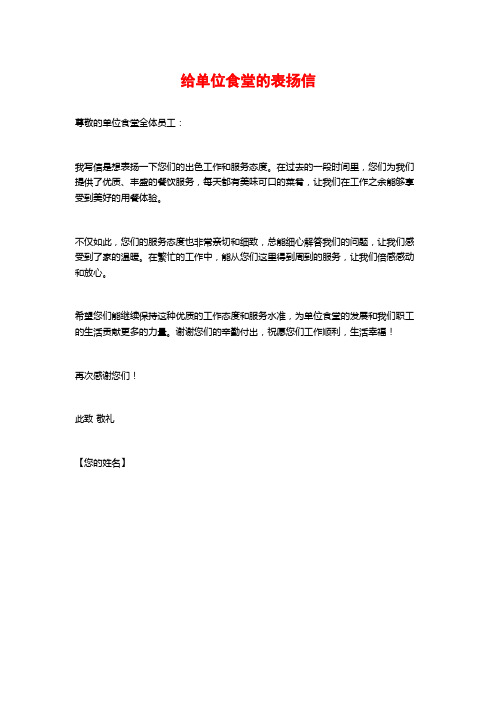 给单位食堂的表扬信

尊敬的单位食堂全体员工：

我写信是想表扬一下您们的出色工作和服务态度。在过去的一段时间里，您们为我们提供了优质、丰盛的餐饮服务，每天都有美味可口的菜肴，让我们在工作之余能够享受到美好的用餐体验。

不仅如此，您们的服务态度也非常亲切和细致，总能细心解答我们的问题，让我们感受到了家的温暖。在繁忙的工作中，能从您们这里得到周到的服务，让我们倍感感动和放心。

希望您们能继续保持这种优质的工作态度和服务水准，为单位食堂的发展和我们职工的生活贡献更多的力量。谢谢您们的辛勤付出，祝愿您们工作顺利，生活幸福！

再次感谢您们！

此致 敬礼

【您的姓名】